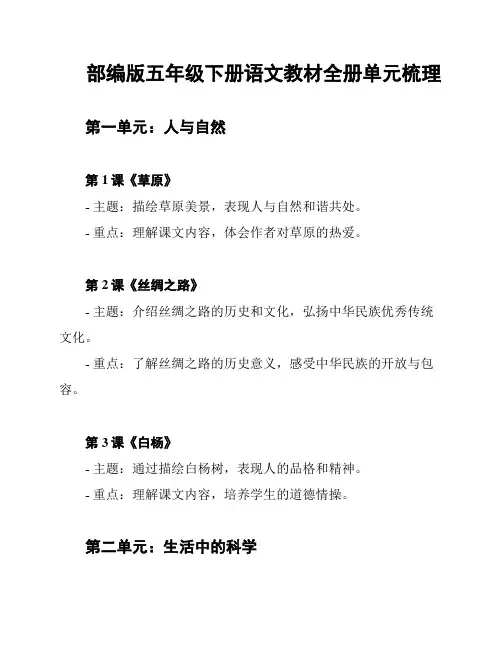 部编版五年级下册语文教材全册单元梳理

第一单元：人与自然

第 1 课《草原》

- 主题：描绘草原美景，表现人与自然和谐共处。

- 重点：理解课文内容，体会作者对草原的热爱。

第 2 课《丝绸之路》

- 主题：介绍丝绸之路的历史和文化，弘扬中华民族优秀传统文化。

- 重点：了解丝绸之路的历史意义，感受中华民族的开放与包容。

第 3 课《白杨》

- 主题：通过描绘白杨树，表现人的品格和精神。

- 重点：理解课文内容，培养学生的道德情操。

第二单元：生活中的科学